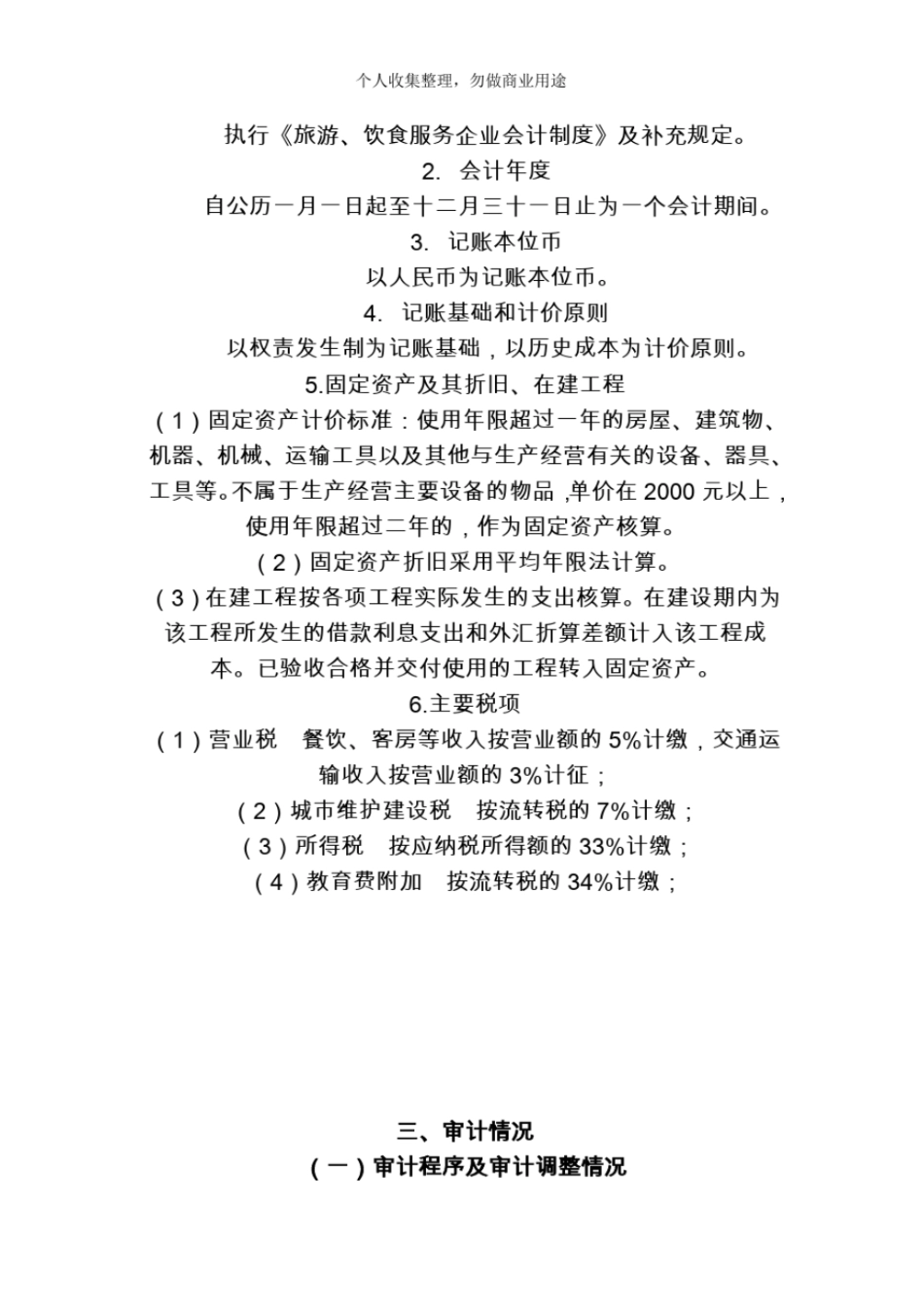 个人收集整理，勿做商业用途

执行《旅游、饮食服务企业会计制度》及补充规定。

2. 会计年度

自公历一月一日起至十二月三十一日止为一个会计期间。

3. 记账本位币

以人民币为记账本位币。

4. 记账基础和计价原则

以权责发生制为记账基础，以历史成本为计价原则。

5.固定资产及其折旧、在建工程

（1）固定资产计价标准：使用年限超过一年的房屋、建筑物、机器、机械、运输工具以及其他与生产经营有关的设备、器具、工具等。不属于生产经营主要设备的物品，单价在 2000 元以上，使用年限超过二年的，作为固定资产核算。

（2）固定资产折旧采用平均年限法计算。

（3）在建工程按各项工程实际发生的支出核算。在建设期内为该工程所发生的借款利息支出和外汇折算差额计入该工程成本。已验收合格并交付使用的工程转入固定资产。

6.主要税项

（1）营业税 餐饮、客房等收入按营业额的 5%计缴，交通运输收入按营业额的 3%计征；

（2）城市维护建设税 按流转税的 7%计缴；

（3）所得税 按应纳税所得额的 33%计缴；

（4）教育费附加 按流转税的 34%计缴；

三、审计情况

（一）审计程序及审计调整情况